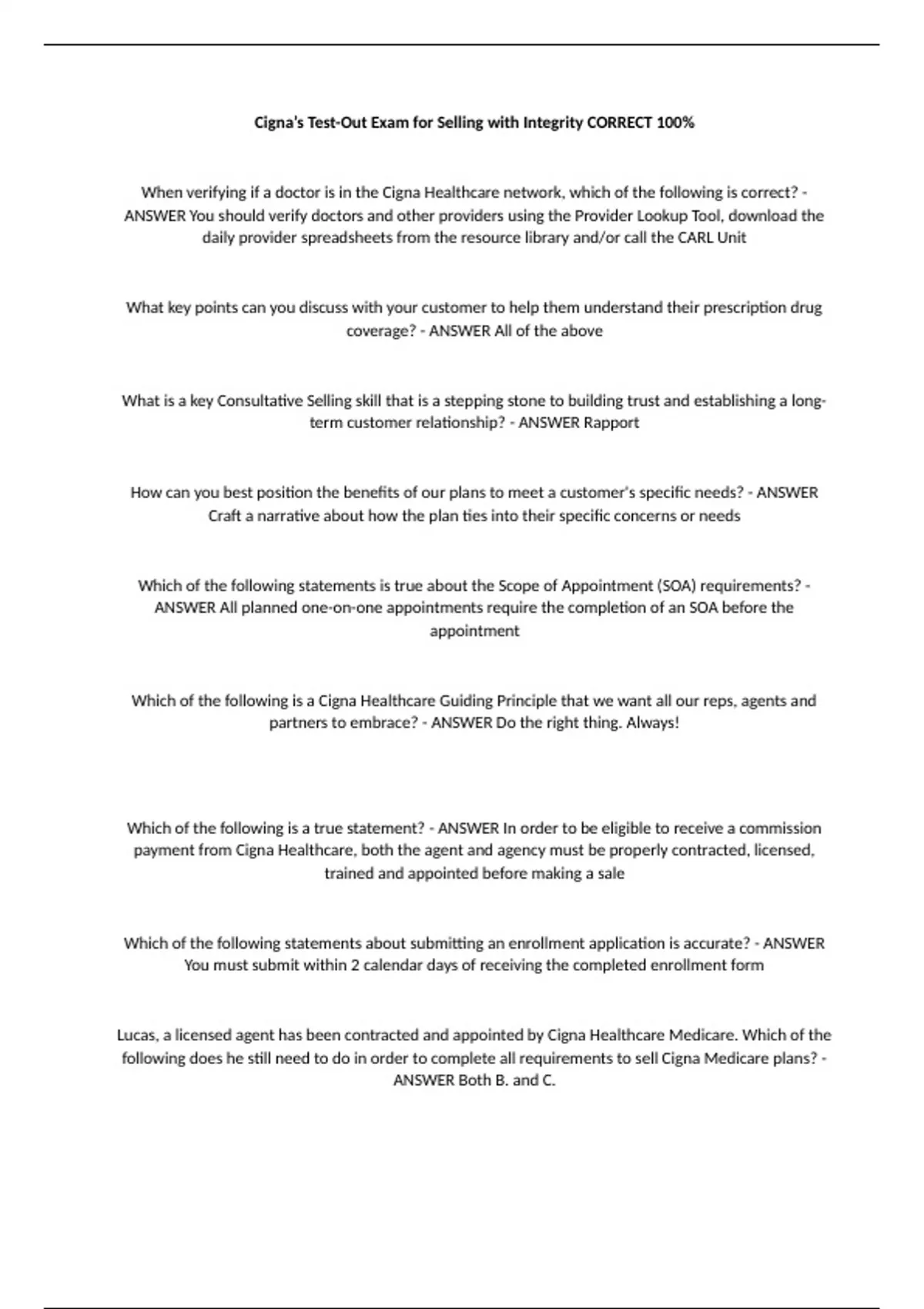 Cigna's Test-Out Exam for Selling with Integrity CORRECT 100%

When verifying if a doctor is in the Cigna Healthcare network, which of the following is correct? - ANSWER You should verify doctors and other providers using the Provider Lookup Tool, download the daily provider spreadsheets from the resource library and/or call the CARL Unit

What key points can you discuss with your customer to help them understand their prescription drug coverage? - ANSWER All of the above

What is a key Consultative Selling skill that is a stepping stone to building trust and establishing a long-term customer relationship? - ANSWER Rapport

How can you best position the benefits of our plans to meet a customer's specific needs? - ANSWER Craft a narrative about how the plan ties into their specific concerns or needs

Which of the following statements is true about the Scope of Appointment (SOA) requirements? - ANSWER All planned one-on-one appointments require the completion of an SOA before the appointment

Which of the following is a Cigna Healthcare Guiding Principle that we want all our reps, agents and partners to embrace? - ANSWER Do the right thing. Always!

Which of the following is a true statement? - ANSWER In order to be eligible to receive a commission payment from Cigna Healthcare, both the agent and agency must be properly contracted, licensed, trained and appointed before making a sale

Which of the following statements about submitting an enrollment application is accurate? - ANSWER You must submit within 2 calendar days of receiving the completed enrollment form

Lucas, a licensed agent has been contracted and appointed by Cigna Healthcare Medicare. Which of the following does he still need to do in order to complete all requirements to sell Cigna Medicare plans? - ANSWER Both B. and C.